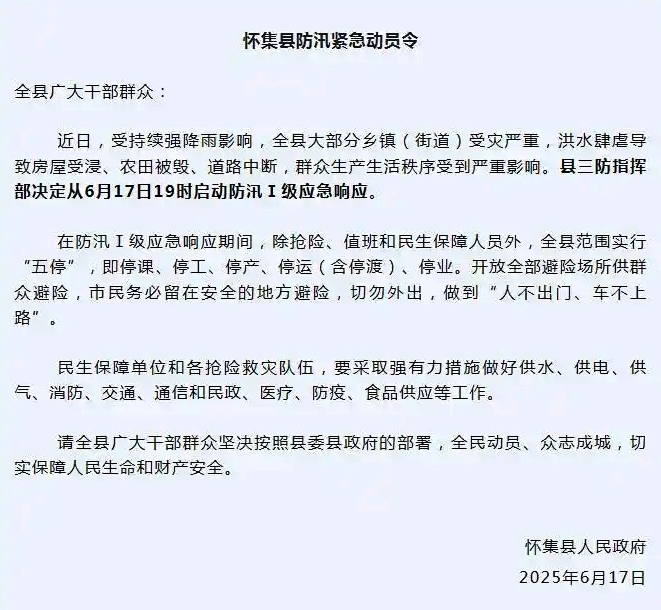 怀集县防汛紧急动员令

全县广大干部群众：

近日，受持续强降雨影响，全县大部分乡镇（街道）受灾严重，洪水肆虐导致房屋受浸、农田被毁、道路中断，群众生产生活秩序受到严重影响。县三防指挥部决定从6月17日19时启动防汛Ⅰ级应急响应。

在防汛Ⅰ级应急响应期间，除抢险、值班和民生保障人员外，全县范围实行“五停”，即停课、停工、停产、停运（含停渡）、停业。开放全部避险场所供群众避险，市民务必留在安全的地方避险，切勿外出，做到“人不出门、车不上路”。

民生保障单位和各抢险救灾队伍，要采取强有力措施做好供水、供电、供气、消防、交通、通信和民政、医疗、防疫、食品供应等工作。

请全县广大干部群众坚决按照县委县政府的部署，全民动员、众志成城，切实保障人民生命和财产安全。

怀集县人民政府
2025年6月17日